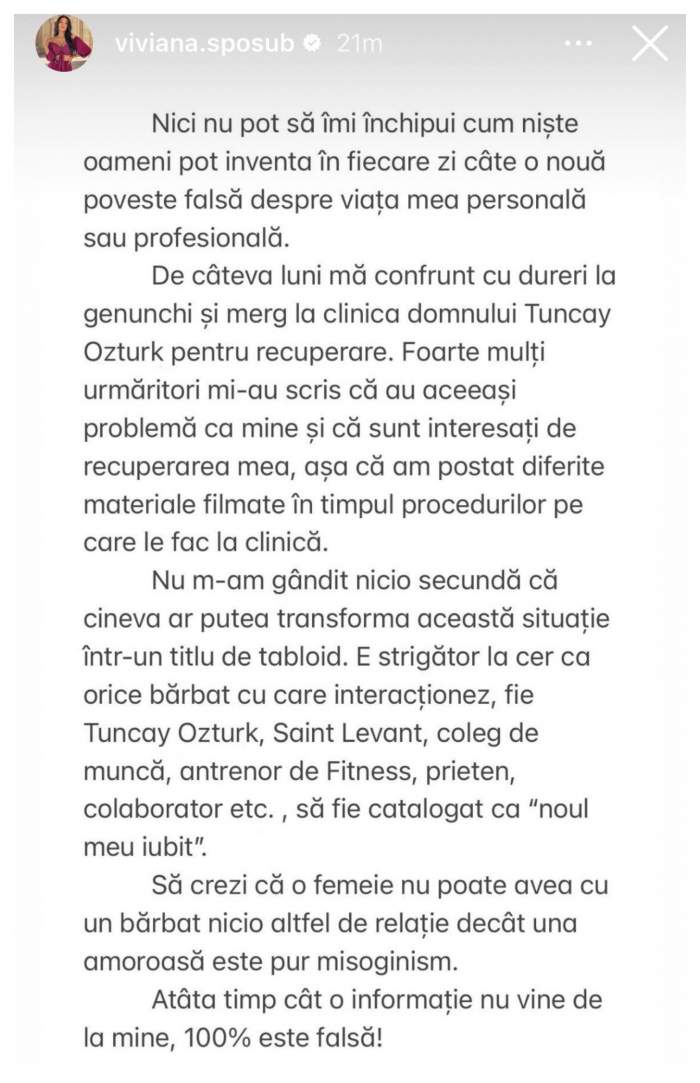 viviana.sposub 21m

Nici nu pot să îmi închipui cum niște oameni pot inventa în fiecare zi câte o nouă poveste falsă despre viața mea personală sau profesională.

De câteva luni mă confrunt cu dureri la genunchi și merg la clinica domnului Tuncay Ozturk pentru recuperare. Foarte mulți urmăritori mi-au scris că au aceeași problemă ca mine și că sunt interesați de recuperarea mea, așa că am postat diferite materiale filmate în timpul procedurilor pe care le fac la clinică.

Nu m-am gândit nicio secundă că cineva ar putea transforma această situație într-un titlu de tabloid. E strigător la cer ca orice bărbat cu care interacționez, fie Tuncay Ozturk, Saint Levant, coleg de muncă, antrenor de Fitness, prieten, colaborator etc. , să fie catalogat ca "noul meu iubit".

Să crezi că o femeie nu poate avea cu un bărbat nicio altfel de relație decât una amoroasă este pur misoginism.

Atâta timp cât o informație nu vine de la mine, 100% este falsă!